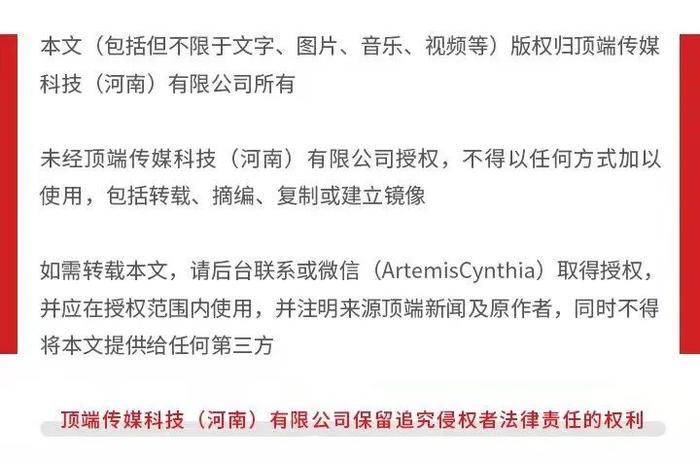 本文（包括但不限于文字、图片、音乐、视频等）版权归顶端传媒科技（河南）有限公司所有

未经顶端传媒科技（河南）有限公司授权，不得以任何方式加以使用，包括转载、摘编、复制或建立镜像

如需转载本文，请后台联系或微信（ArtemisCynthia）取得授权，并应在授权范围内使用，并注明来源顶端新闻及原作者，同时不得将本文提供给任何第三方

顶端传媒科技（河南）有限公司保留追究侵权者法律责任的权利